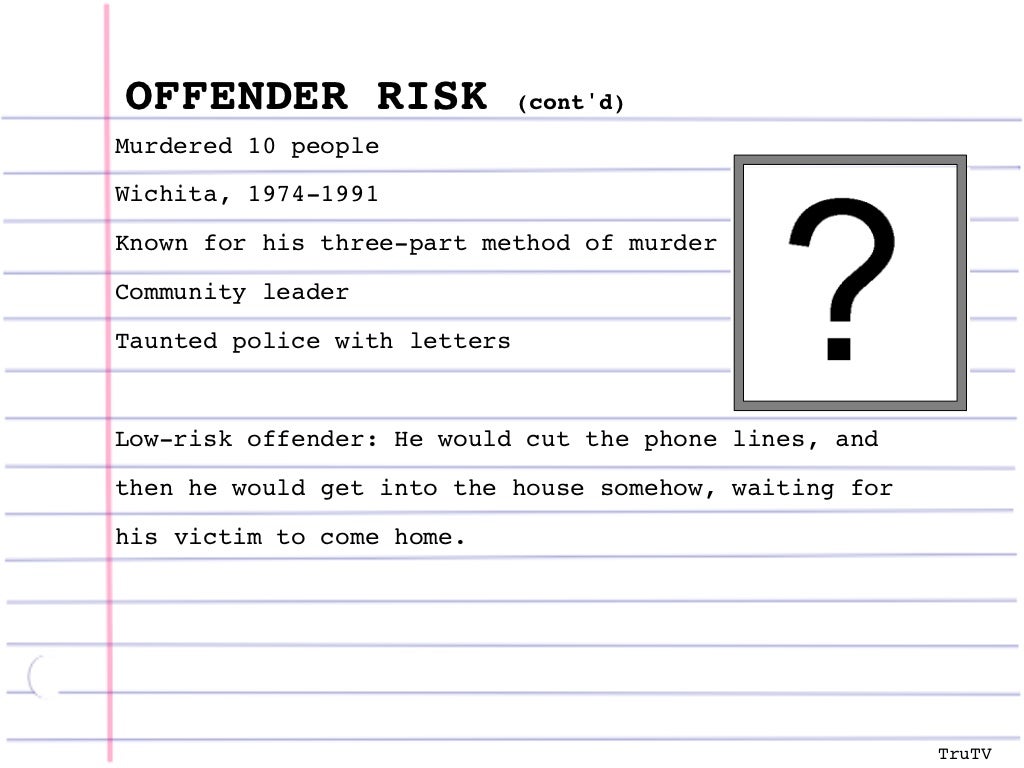 OFFENDER RISK (cont'd)

Murdered 10 people

Wichita, 1974-1991

Known for his three-part method of murder

Community leader

Taunted police with letters

?

Low-risk offender: He would cut the phone lines, and then he would get into the house somehow, waiting for his victim to come home.

TruTV